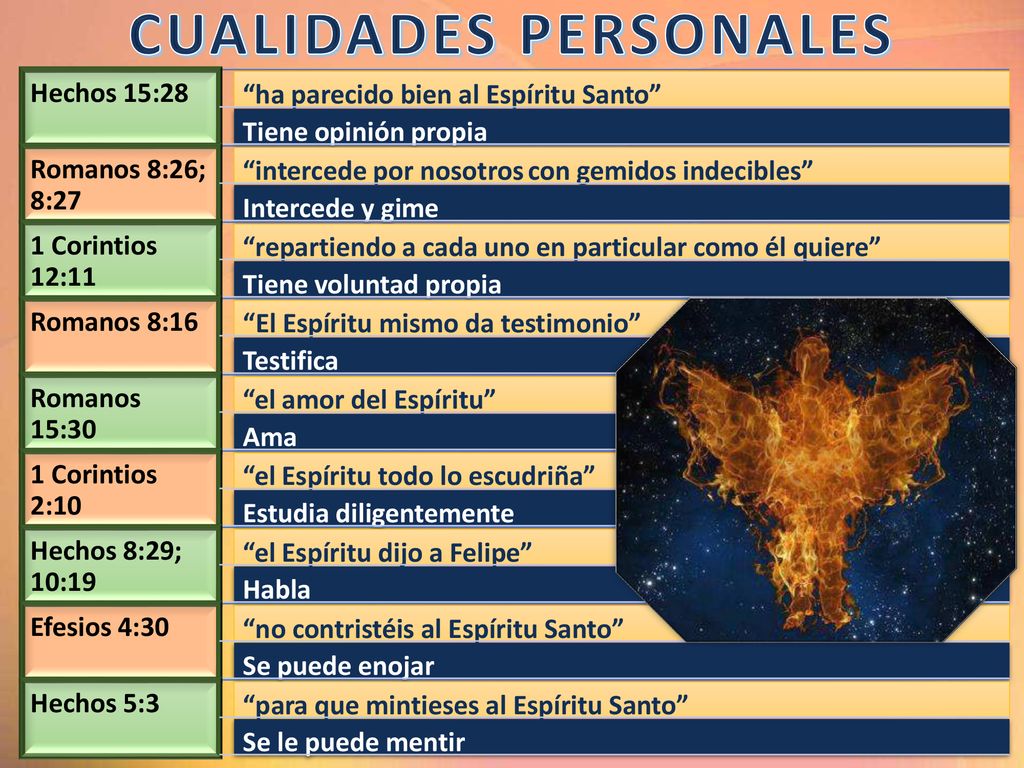 CUALIDADES PERSONALES

Hechos 15:28
“ha parecido bien al Espíritu Santo”
Tiene opinión propia

Romanos 8:26; 8:27
“intercede por nosotros con gemidos indecibles”
Intercede y gime

1 Corintios 12:11
“repartiendo a cada uno en particular como él quiere”
Tiene voluntad propia

Romanos 8:16
“El Espíritu mismo da testimonio”
Testifica

Romanos 15:30
“el amor del Espíritu”
Ama

1 Corintios 2:10
“el Espíritu todo lo escudriña”
Estudia diligentemente

Hechos 8:29; 10:19
“el Espíritu dijo a Felipe”
Habla

Efesios 4:30
“no contristéis al Espíritu Santo”
Se puede enojar

Hechos 5:3
“para que mintieses al Espíritu Santo”
Se le puede mentir